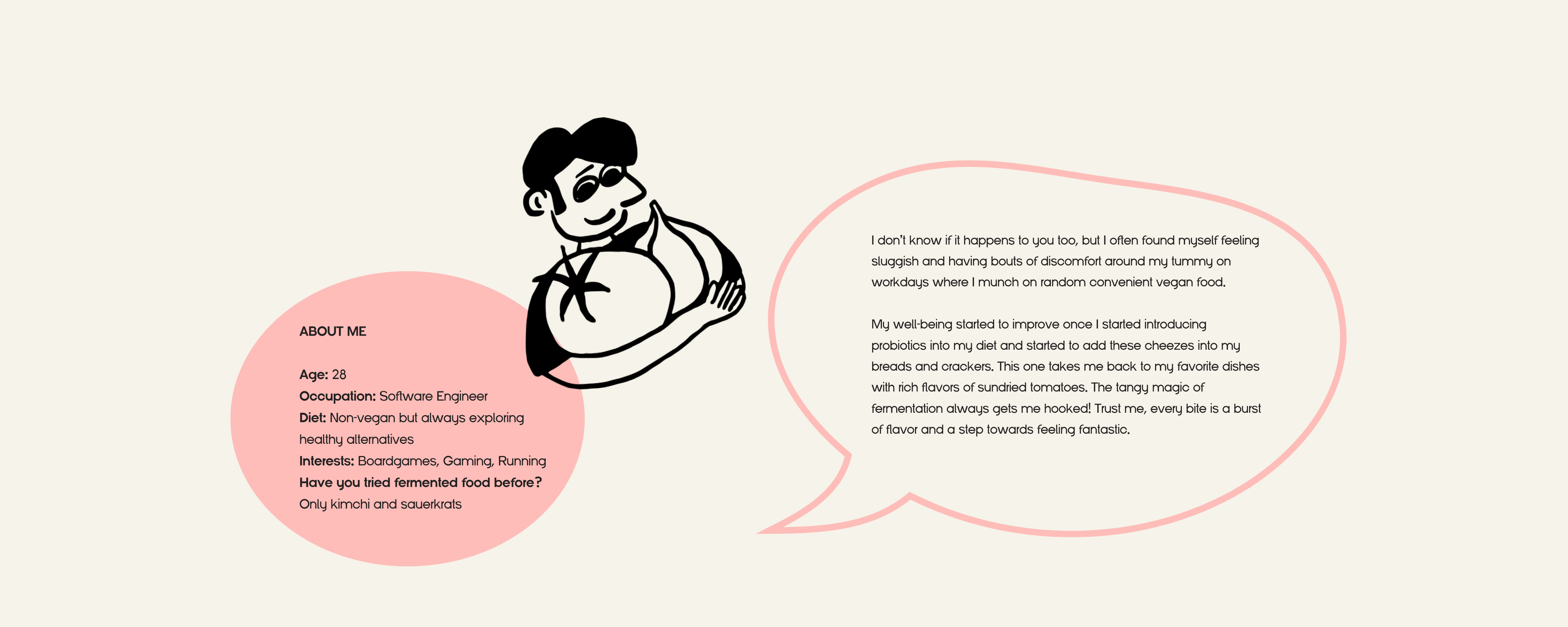 ABOUT ME

Age: 28
Occupation: Software Engineer
Diet: Non-vegan but always exploring healthy alternatives
Interests: Boardgames, Gaming, Running
Have you tried fermented food before?
Only kimchi and sauerkrats

I don't know if it happens to you too, but I often found myself feeling sluggish and having bouts of discomfort around my tummy on workdays where I munch on random convenient vegan food.

My well-being started to improve once I started introducing probiotics into my diet and started to add these cheezes into my breads and crackers. This one takes me back to my favorite dishes with rich flavors of sundried tomatoes. The tangy magic of fermentation always gets me hooked! Trust me, every bite is a burst of flavor and a step towards feeling fantastic.